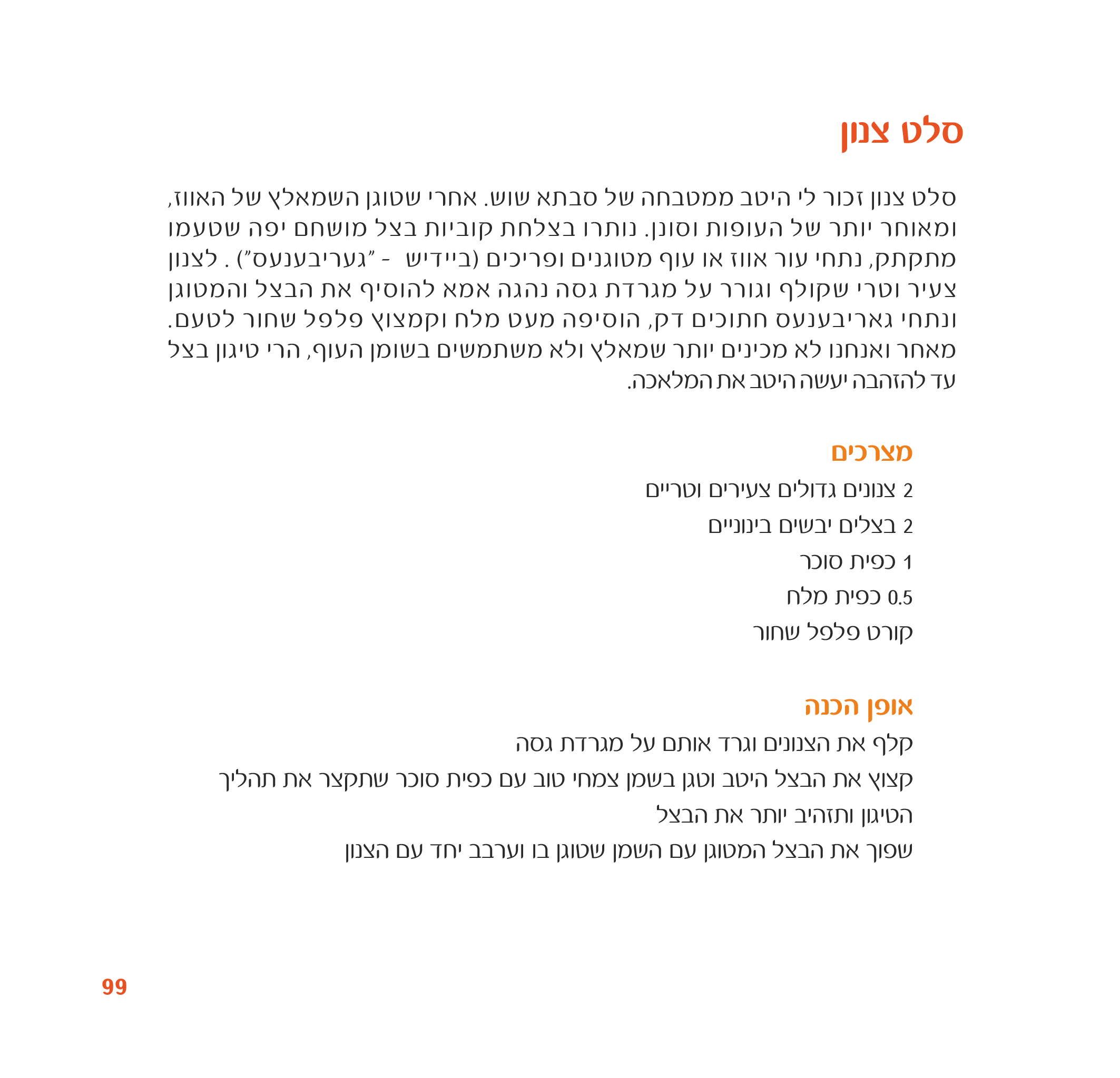 סלט צנון

סלט צנון זכור לי היטב ממטבחה של סבתא שוש. אחרי שטוגן השמאלץ של האווז, ומאוחר יותר של העופות וסונן. נותרו בצלחת קוביות בצל מושחם יפה שטעמו מתקתק, נתחי עור אווז או עוף מטוגנים ופריכים (ביידיש - "געריבענעס") . לצנון צעיר וטרי שקולף וגורר על מגרדת גסה נהגה אמא להוסיף את הבצל והמטוגן ונתחי גאריבענעס חתוכים דק, הוסיפה מעט מלח וקמצוץ פלפל שחור לטעם. מאחר ואנחנו לא מכינים יותר שמאלץ ולא משתמשים בשומן העוף, הרי טיגון בצל עד להזהבה יעשה היטב את המלאכה.

מצרכים

2 צנונים גדולים צעירים וטריים

2 בצלים יבשים בינוניים

1 כפית סוכר

0.5 כפית מלח

קורט פלפל שחור

אופן הכנה

קלף את הצנונים וגרד אותם על מגרדת גסה

קצוץ את הבצל היטב וטגן בשמן צמחי טוב עם כפית סוכר שתקצר את תהליך הטיגון ותזהיב יותר את הבצל

שפוך את הבצל המטוגן עם השמן שטוגן בו וערבב יחד עם הצנון

99